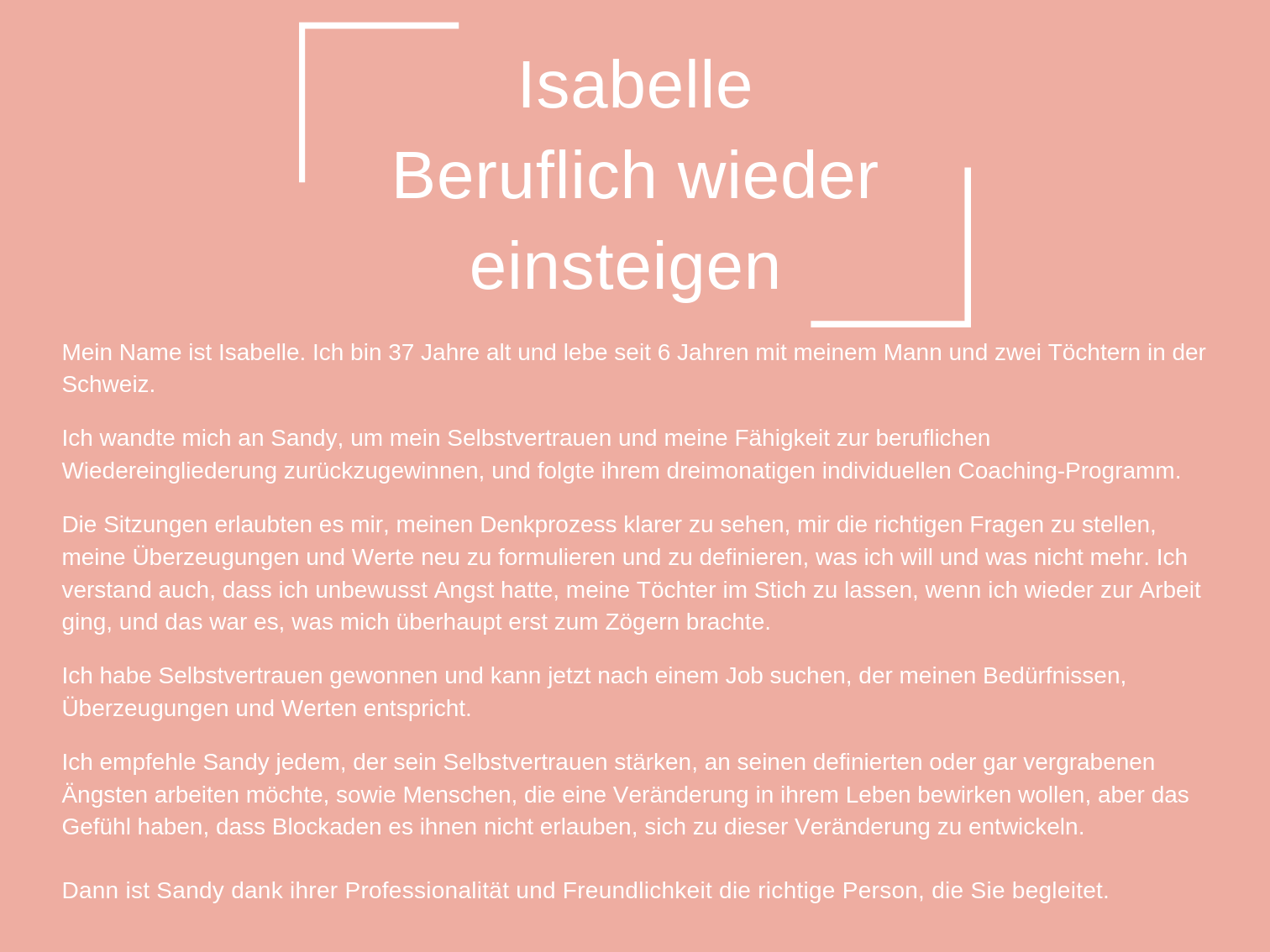 Isabelle
Beruflich wieder
einsteigen

Mein Name ist Isabelle. Ich bin 37 Jahre alt und lebe seit 6 Jahren mit meinem Mann und zwei Töchtern in der Schweiz.

Ich wandte mich an Sandy, um mein Selbstvertrauen und meine Fähigkeit zur beruflichen Wiedereingliederung zurückzugewinnen, und folgte ihrem dreimonatigen individuellen Coaching-Programm.

Die Sitzungen erlaubten es mir, meinen Denkprozess klarer zu sehen, mir die richtigen Fragen zu stellen, meine Überzeugungen und Werte neu zu formulieren und zu definieren, was ich will und was nicht mehr. Ich verstand auch, dass ich unbewusst Angst hatte, meine Töchter im Stich zu lassen, wenn ich wieder zur Arbeit ging, und das war es, was mich überhaupt erst zum Zögern brachte.

Ich habe Selbstvertrauen gewonnen und kann jetzt nach einem Job suchen, der meinen Bedürfnissen, Überzeugungen und Werten entspricht.

Ich empfehle Sandy jedem, der sein Selbstvertrauen stärken, an seinen definierten oder gar vergrabenen Ängsten arbeiten möchte, sowie Menschen, die eine Veränderung in ihrem Leben bewirken wollen, aber das Gefühl haben, dass Blockaden es ihnen nicht erlauben, sich zu dieser Veränderung zu entwickeln.

Dann ist Sandy dank ihrer Professionalität und Freundlichkeit die richtige Person, die Sie begleitet.